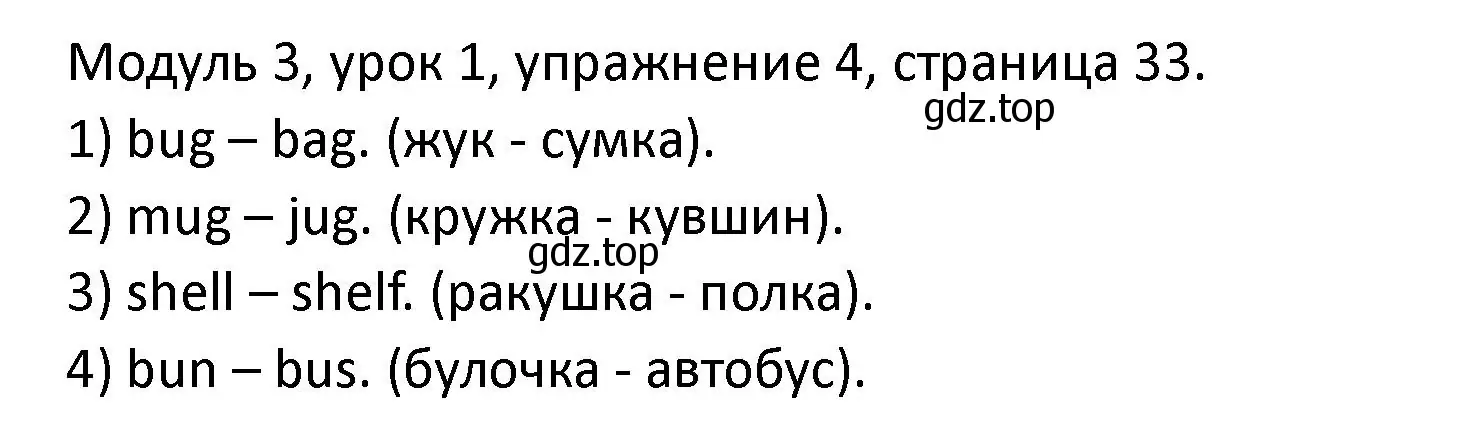 Модуль 3, урок 1, упражнение 4, страница 33.
gdz.top
1) bug – bag. (жук - сумка).
2) mug – jug. (кружка - кувшин).
gdz.top
3) shell – shelf. (ракушка - полка).
4) bun – bus. (булочка - автобус).